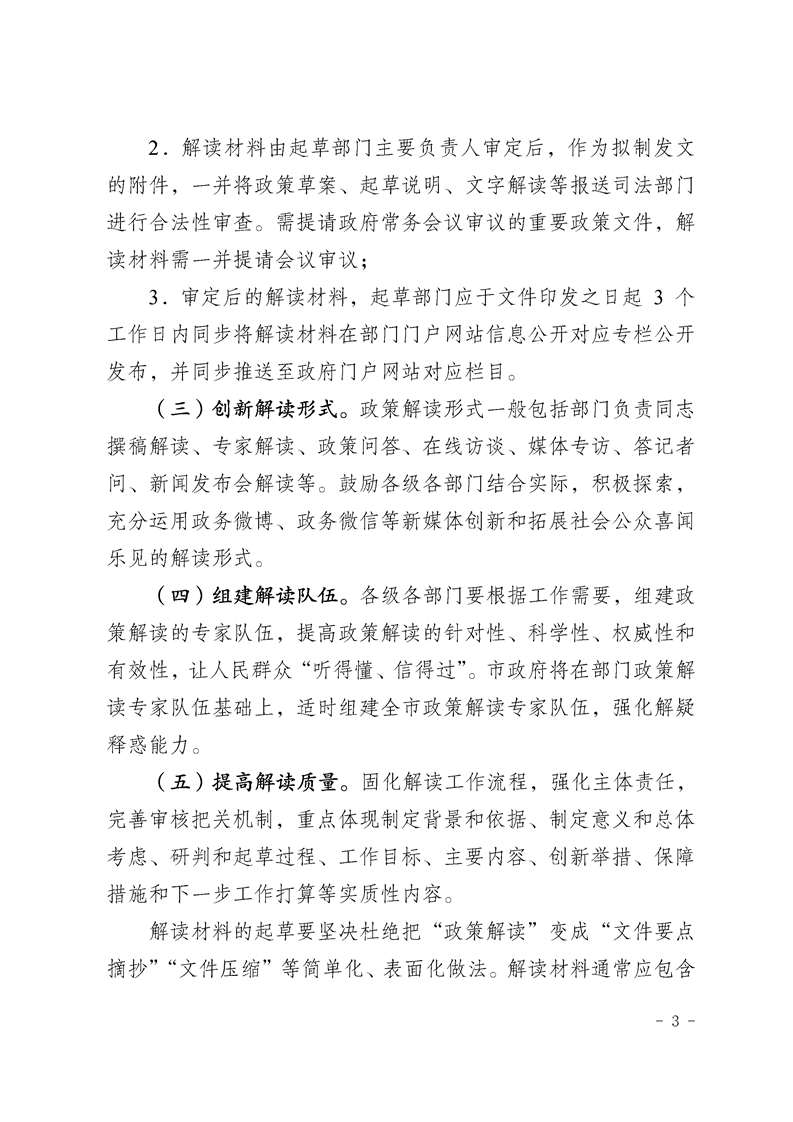 2．解读材料由起草部门主要负责人审定后，作为拟制发文的附件，一并将政策草案、起草说明、文字解读等报送司法部门进行合法性审查。需提请政府常务会议审议的重要政策文件，解读材料需一并提请会议审议；

3．审定后的解读材料，起草部门应于文件印发之日起 3 个工作日内同步将解读材料在部门门户网站信息公开对应专栏公开发布，并同步推送至政府门户网站对应栏目。

（三）创新解读形式。政策解读形式一般包括部门负责同志撰稿解读、专家解读、政策问答、在线访谈、媒体专访、答记者问、新闻发布会解读等。鼓励各级各部门结合实际，积极探索，充分运用政务微博、政务微信等新媒体创新和拓展社会公众喜闻乐见的解读形式。

（四）组建解读队伍。各级各部门要根据工作需要，组建政策解读的专家队伍，提高政策解读的针对性、科学性、权威性和有效性，让人民群众“听得懂、信得过”。市政府将在部门政策解读专家队伍基础上，适时组建全市政策解读专家队伍，强化解疑释惑能力。

（五）提高解读质量。固化解读工作流程，强化主体责任，完善审核把关机制，重点体现制定背景和依据、制定意义和总体考虑、研判和起草过程、工作目标、主要内容、创新举措、保障措施和下一步工作打算等实质性内容。

解读材料的起草要坚决杜绝把“政策解读”变成“文件要点摘抄”“文件压缩”等简单化、表面化做法。解读材料通常应包含

- 3 -